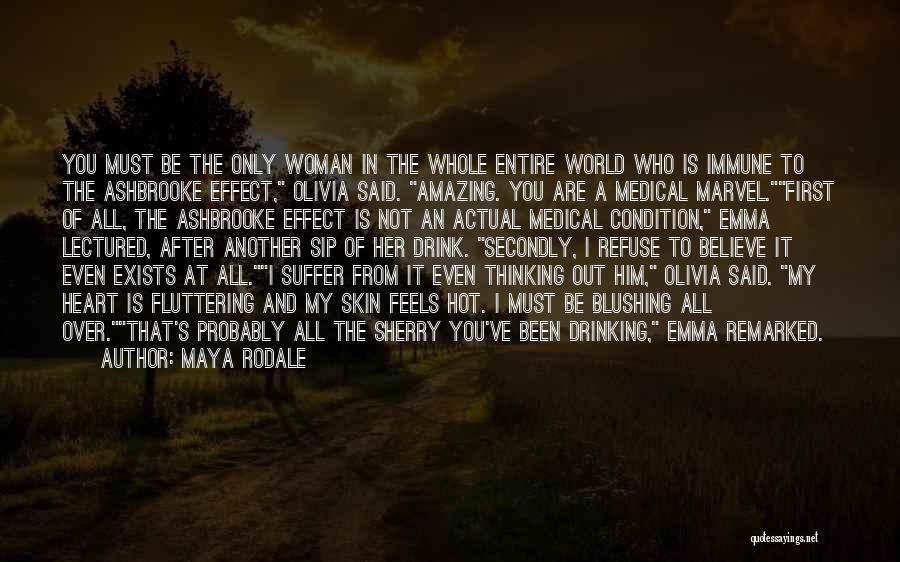 YOU MUST BE THE ONLY WOMAN IN THE WHOLE ENTIRE WORLD WHO IS IMMUNE TO THE ASHBROOKE EFFECT," OLIVIA SAID. "AMAZING. YOU ARE A MEDICAL MARVEL.""FIRST OF ALL, THE ASHBROOKE EFFECT IS NOT AN ACTUAL MEDICAL CONDITION," EMMA LECTURED, AFTER ANOTHER SIP OF HER DRINK. "SECONDLY, I REFUSE TO BELIEVE IT EVEN EXISTS AT ALL.""I SUFFER FROM IT EVEN THINKING OUT HIM," OLIVIA SAID. "MY HEART IS FLUTTERING AND MY SKIN FEELS HOT. I MUST BE BLUSHING ALL OVER.""THAT'S PROBABLY ALL THE SHERRY YOU'VE BEEN DRINKING," EMMA REMARKED.
AUTHOR: MAYA RODALE

quotessayings.net